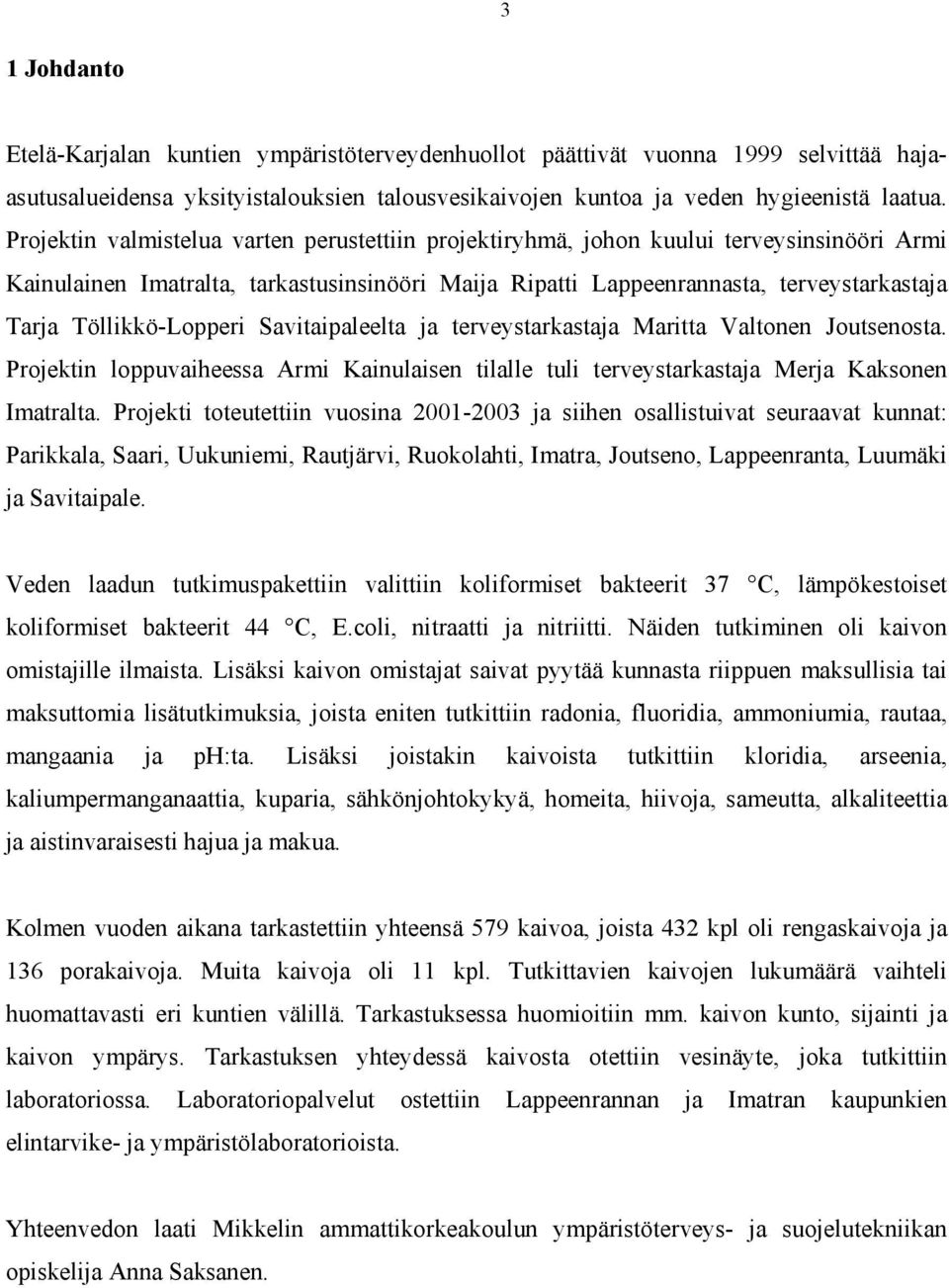 3

1 Johdanto

Etelä-Karjalan kuntien ympäristöterveydenhuollot päättivät vuonna 1999 selvittää haja-asutusalueidensa yksityistalouksien talousvesikaivojen kuntoa ja veden hygieenistä laatua. Projektin valmistelua varten perustettiin projektiryhmä, johon kuului terveysinsinööri Armi Kainulainen Imatralta, tarkastusinsinööri Maija Ripatti Lappeenrannasta, terveystarkastaja Tarja Töllikkö-Lopperi Savitaipaleelta ja terveystarkastaja Maritta Valtonen Joutsenosta. Projektin loppuvaiheessa Armi Kainulaisen tilalle tuli terveystarkastaja Merja Kaksonen Imatralta. Projekti toteutettiin vuosina 2001-2003 ja siihen osallistuivat seuraavat kunnat: Parikkala, Saari, Uukuniemi, Rautjärvi, Ruokolahti, Imatra, Joutseno, Lappeenranta, Luumäki ja Savitaipale.

Veden laadun tutkimuspakettiin valittiin koliformiset bakteerit 37 °C, lämpökestoiset koliformiset bakteerit 44 °C, E.coli, nitraatti ja nitriitti. Näiden tutkiminen oli kaivon omistajille ilmaista. Lisäksi kaivon omistajat saivat pyytää kunnasta riippuen maksullisia tai maksuttomia lisätutkimuksia, joista eniten tutkittiin radonia, fluoridia, ammoniumia, rautaa, mangaania ja ph:ta. Lisäksi joistakin kaivoista tutkittiin kloridia, arseenia, kaliumpermanganaattia, kuparia, sähkönjohtokykyä, homeita, hiivoja, sameutta, alkaliteettia ja aistinvaraisesti hajua ja makua.

Kolmen vuoden aikana tarkastettiin yhteensä 579 kaivoa, joista 432 kpl oli rengaskaivoja ja 136 porakaivoja. Muita kaivoja oli 11 kpl. Tutkittavien kaivojen lukumäärä vaihteli huomattavasti eri kuntien välillä. Tarkastuksessa huomioitiin mm. kaivon kunto, sijainti ja kaivon ympärys. Tarkastuksen yhteydessä kaivosta otettiin vesinäyte, joka tutkittiin laboratoriossa. Laboratoriopalvelut ostettiin Lappeenrannan ja Imatran kaupunkien elintarvike- ja ympäristölaboratorioista.

Yhteenvedon laati Mikkelin ammattikorkeakoulun ympäristöterveys- ja suojelutekniikan opiskelija Anna Saksanen.